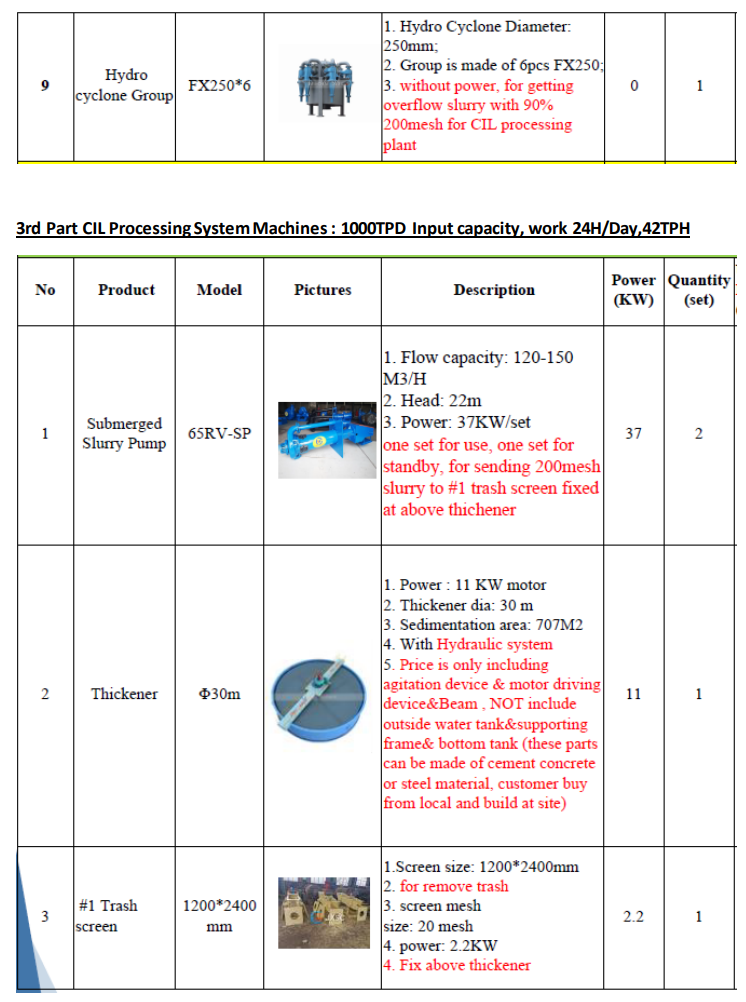 | 9 | Hydro cyclone Group | FX250*6 | | 1. Hydro Cyclone Diameter: 250mm; 2. Group is made of 6pcs FX250; 3. without power, for getting overflow slurry with 90% 200mesh for CIL processing plant | 0 | 1 |
|---|---|---|---|---|---|---|

3rd Part CIL Processing System Machines : 1000TPD Input capacity, work 24H/Day,42TPH

| No | Product | Model | Pictures | Description | Power (KW) | Quantity (set) |
|---|---|---|---|---|---|---|
| 1 | Submerged Slurry Pump | 65RV-SP | | 1. Flow capacity: 120-150 M3/H 2. Head: 22m 3. Power: 37KW/set one set for use, one set for standby, for sending 200mesh slurry to #1 trash screen fixed at above thichener | 37 | 2 |
| 2 | Thickener | Φ30m | | 1. Power : 11 KW motor 2. Thickener dia: 30 m 3. Sedimentation area: 707M2 4. With Hydraulic system 5. Price is only including agitation device & motor driving device&Beam , NOT include outside water tank&supporting frame& bottom tank (these parts can be made of cement concrete or steel material, customer buy from local and build at site) | 11 | 1 |
| 3 | #1 Trash screen | 1200*2400 mm | | 1.Screen size: 1200*2400mm 2. for remove trash 3. screen mesh size: 20 mesh 4. power: 2.2KW 4. Fix above thickener | 2.2 | 1 |